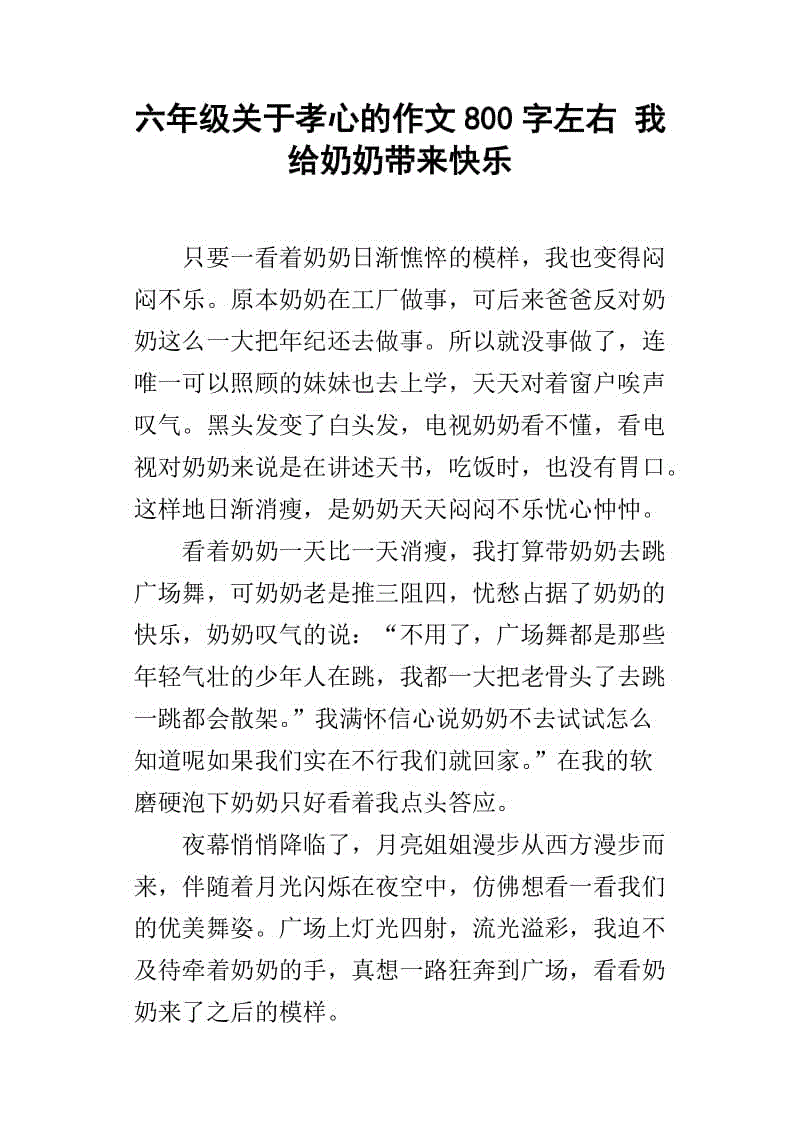 六年级关于孝心的作文 800 字左右 我给奶奶带来快乐

只要一看着奶奶日渐憔悴的模样，我也变得闷闷不乐。原本奶奶在工厂做事，可后来爸爸反对奶奶这么一大把年纪还去做事。所以就没事做了，连唯一可以照顾的妹妹也去上学，天天对着窗户唉声叹气。黑头发变了白头发，电视奶奶看不懂，看电视对奶奶来说是在讲述天书，吃饭时，也没有胃口。这样地日渐消瘦，是奶奶天天闷闷不乐忧心忡忡。

看着奶奶一天比一天消瘦，我打算带奶奶去跳广场舞，可奶奶老是推三阻四，忧愁占据了奶奶的快乐，奶奶叹气的说：“不用了，广场舞都是那些年轻气壮的少年人在跳，我都一大把老骨头了去跳一跳都会散架。”我满怀信心说奶奶不去试试怎么知道呢如果我们实在不行我们就回家。”在我的软磨硬泡下奶奶只好看着我点头答应。

夜幕悄悄降临了，月亮姐姐漫步从西方漫步而来，伴随着月光闪烁在夜空中，仿佛想看一看我们的优美舞姿。广场上灯光四射，流光溢彩，我迫不及待牵着奶奶的手，真想一路狂奔到广场，看看奶奶来了之后的模样。